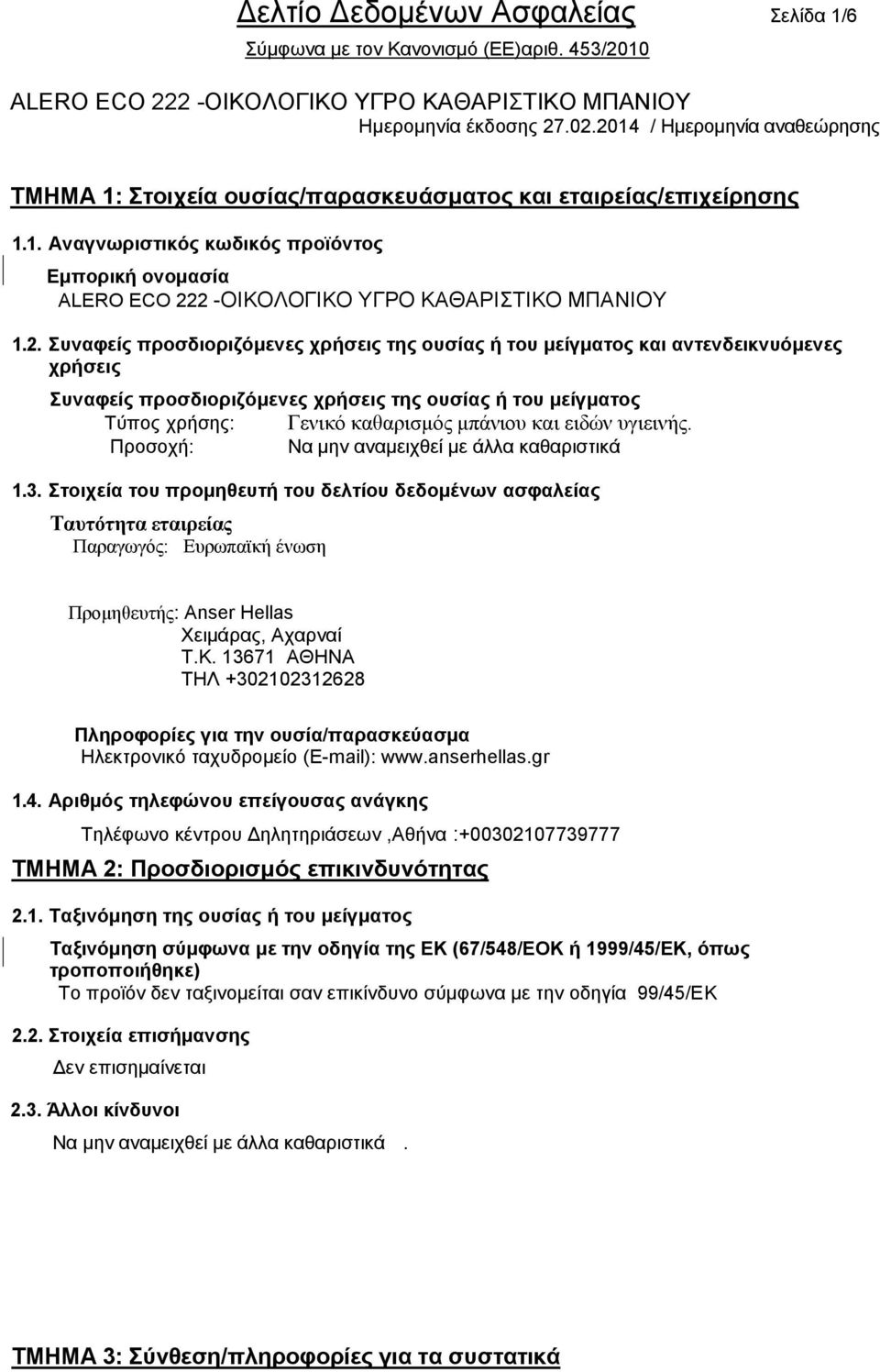 Δελτίο Δεδομένων Ασφαλείας Σελίδα 1/6
Σύμφωνα με τον Κανονισμό (ΕΕ)αριθ. 453/2010

ALERO ECO 222 -ΟΙΚΟΛΟΓΙΚΟ ΥΓΡΟ ΚΑΘΑΡΙΣΤΙΚΟ ΜΠΑΝΙΟΥ
Ημερομηνία έκδοσης 27.02.2014 / Ημερομηνία αναθεώρησης

ΤΜΗΜΑ 1: Στοιχεία ουσίας/παρασκευάσματος και εταιρείας/επιχείρησης

1.1. Αναγνωριστικός κωδικός προϊόντος

Εμπορική ονομασία
ALERO ECO 222 -ΟΙΚΟΛΟΓΙΚΟ ΥΓΡΟ ΚΑΘΑΡΙΣΤΙΚΟ ΜΠΑΝΙΟΥ

1.2. Συναφείς προσδιοριζόμενες χρήσεις της ουσίας ή του μείγματος και αντενδεικνυόμενες χρήσεις

Συναφείς προσδιοριζόμενες χρήσεις της ουσίας ή του μείγματος
Τύπος χρήσης: Γενικό καθαρισμός μπάνιου και ειδών υγιεινής.
Προσοχή: Να μην αναμειχθεί με άλλα καθαριστικά

1.3. Στοιχεία του προμηθευτή του δελτίου δεδομένων ασφαλείας

Ταυτότητα εταιρείας
Παραγωγός: Ευρωπαϊκή ένωση

Προμηθευτής: Anser Hellas
Χειμάρας, Αχαρναί
Τ.Κ. 13671 ΑΘΗΝΑ
ΤΗΛ +302102312628

Πληροφορίες για την ουσία/παρασκεύασμα
Ηλεκτρονικό ταχυδρομείο (E-mail): www.anserhellas.gr

1.4. Αριθμός τηλεφώνου επείγουσας ανάγκης

Τηλέφωνο κέντρου Δηλητηριάσεων ,Αθήνα :+00302107739777

ΤΜΗΜΑ 2: Προσδιορισμός επικινδυνότητας

2.1. Ταξινόμηση της ουσίας ή του μείγματος

Ταξινόμηση σύμφωνα με την οδηγία της ΕΚ (67/548/ΕΟΚ ή 1999/45/ΕΚ, όπως τροποποιήθηκε)
Το προϊόν δεν ταξινομείται σαν επικίνδυνο σύμφωνα με την οδηγία 99/45/ΕΚ

2.2. Στοιχεία επισήμανσης

Δεν επισημαίνεται

2.3. Άλλοι κίνδυνοι

Να μην αναμειχθεί με άλλα καθαριστικά .

ΤΜΗΜΑ 3: Σύνθεση/πληροφορίες για τα συστατικά